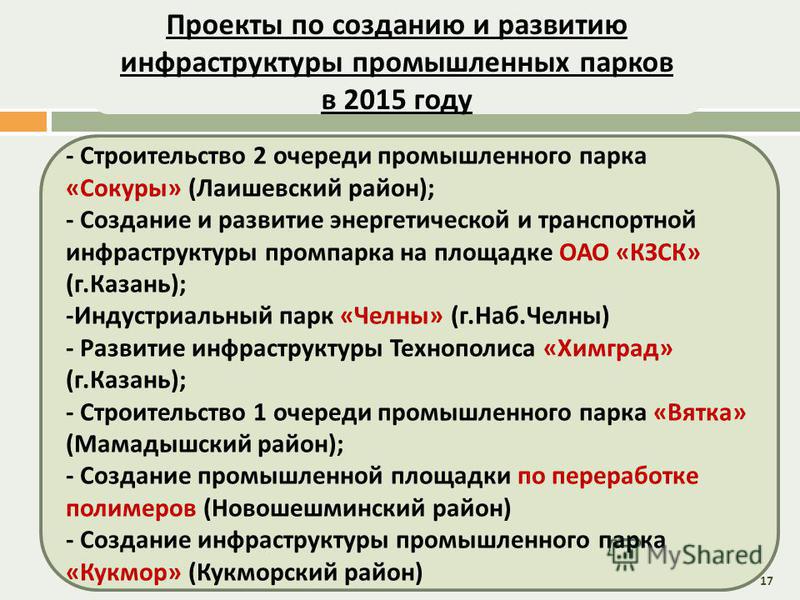 Проекты по созданию и развитию инфраструктуры промышленных парков в 2015 году

- Строительство 2 очереди промышленного парка «Сокуры» (Лаишевский район);
- Создание и развитие энергетической и транспортной инфраструктуры промпарка на площадке ОАО «КЗСК» (г.Казань);
-Индустриальный парк «Челны» (г.Наб.Челны)
- Развитие инфраструктуры Технополиса «Химград» (г.Казань);
- Строительство 1 очереди промышленного парка «Вятка» (Мамадышский район);
- Создание промышленной площадки по переработке полимеров (Новошешминский район)
- Создание инфраструктуры промышленного парка «Кукмор» (Кукморский район)

MyShared

17